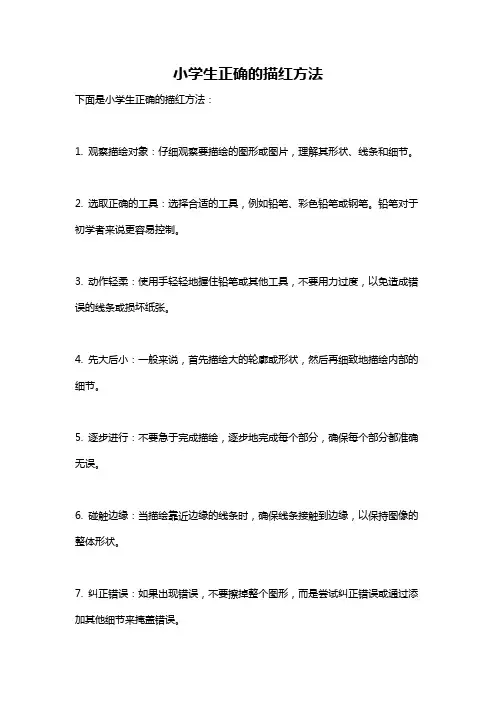 小学生正确的描红方法

下面是小学生正确的描红方法：

1. 观察描绘对象：仔细观察要描绘的图形或图片，理解其形状、线条和细节。

2. 选取正确的工具：选择合适的工具，例如铅笔、彩色铅笔或钢笔。铅笔对于初学者来说更容易控制。

3. 动作轻柔：使用手轻轻地握住铅笔或其他工具，不要用力过度，以免造成错误的线条或损坏纸张。

4. 先大后小：一般来说，首先描绘大的轮廓或形状，然后再细致地描绘内部的细节。

5. 逐步进行：不要急于完成描绘，逐步地完成每个部分，确保每个部分都准确无误。

6. 碰触边缘：当描绘靠近边缘的线条时，确保线条接触到边缘，以保持图像的整体形状。

7. 纠正错误：如果出现错误，不要擦掉整个图形，而是尝试纠正错误或通过添加其他细节来掩盖错误。